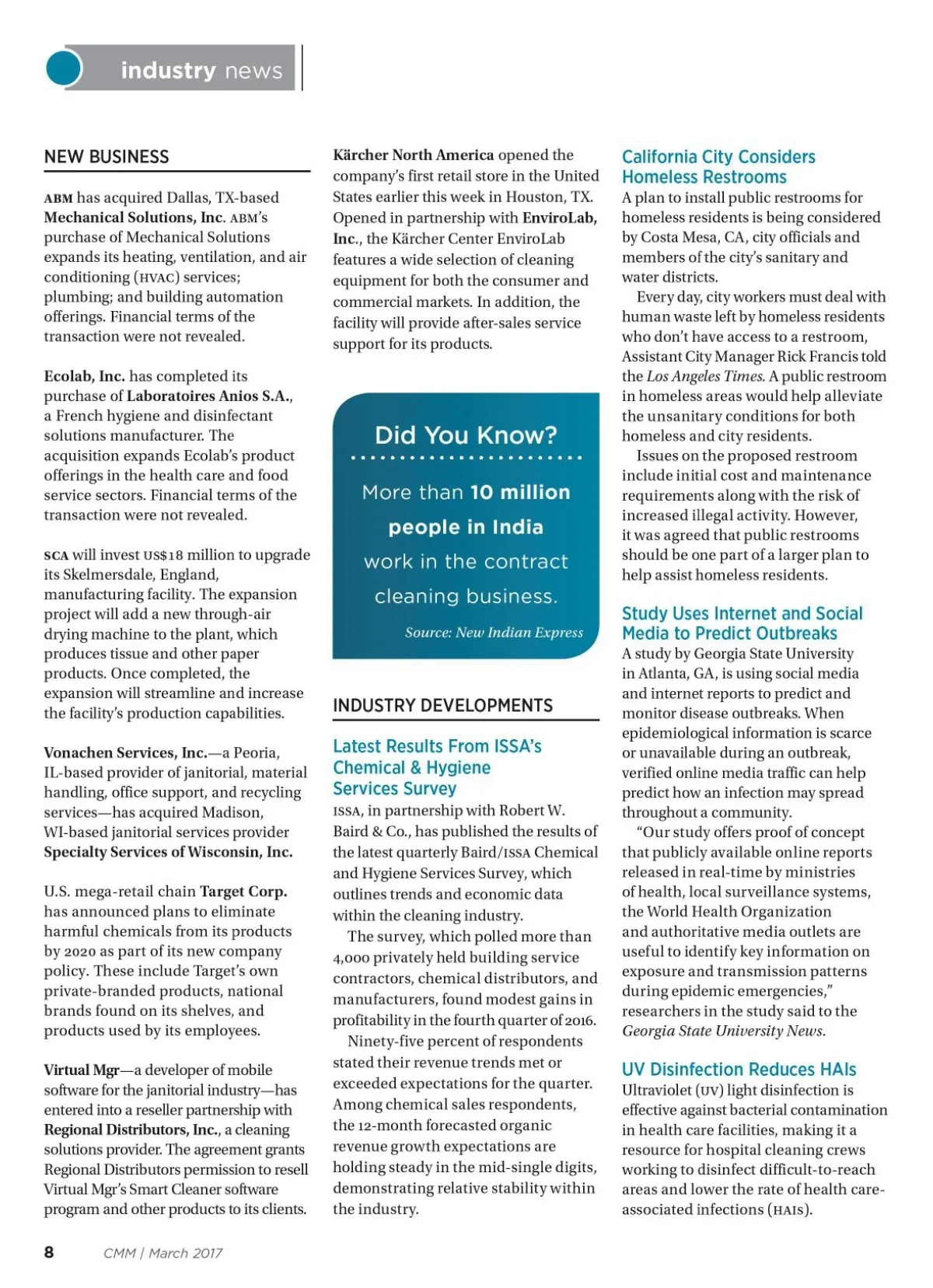 industry news

NEW BUSINESS

ABM has acquired Dallas, TX-based Mechanical Solutions, Inc. ABM's purchase of Mechanical Solutions expands its heating, ventilation, and air conditioning (HVAC) services; plumbing; and building automation offerings. Financial terms of the transaction were not revealed.

Ecolab, Inc. has completed its purchase of Laboratoires Anios S.A., a French hygiene and disinfectant solutions manufacturer. The acquisition expands Ecolab's product offerings in the health care and food service sectors. Financial terms of the transaction were not revealed.

SCA will invest US$18 million to upgrade its Skelmersdale, England, manufacturing facility. The expansion project will add a new through-air drying machine to the plant, which produces tissue and other paper products. Once completed, the expansion will streamline and increase the facility's production capabilities.

Vonachen Services, Inc.—a Peoria, IL-based provider of janitorial, material handling, office support, and recycling services—has acquired Madison, WI-based janitorial services provider Specialty Services of Wisconsin, Inc.

U.S. mega-retail chain Target Corp. has announced plans to eliminate harmful chemicals from its products by 2020 as part of its new company policy. These include Target's own private-branded products, national brands found on its shelves, and products used by its employees.

Virtual Mgr—a developer of mobile software for the janitorial industry—has entered into a reseller partnership with Regional Distributors, Inc., a cleaning solutions provider. The agreement grants Regional Distributors permission to resell Virtual Mgr's Smart Cleaner software program and other products to its clients.

Kärcher North America opened the company's first retail store in the United States earlier this week in Houston, TX. Opened in partnership with EnviroLab, Inc., the Kärcher Center EnviroLab features a wide selection of cleaning equipment for both the consumer and commercial markets. In addition, the facility will provide after-sales service support for its products.

Did You Know?

More than 10 million people in India work in the contract cleaning business.

Source: New Indian Express

INDUSTRY DEVELOPMENTS

Latest Results From ISSA's Chemical & Hygiene Services Survey

ISSA, in partnership with Robert W. Baird & Co., has published the results of the latest quarterly Baird/ISSA Chemical and Hygiene Services Survey, which outlines trends and economic data within the cleaning industry.

The survey, which polled more than 4,000 privately held building service contractors, chemical distributors, and manufacturers, found modest gains in profitability in the fourth quarter of 2016.

Ninety-five percent of respondents stated their revenue trends met or exceeded expectations for the quarter. Among chemical sales respondents, the 12-month forecasted organic revenue growth expectations are holding steady in the mid-single digits, demonstrating relative stability within the industry.

California City Considers Homeless Restrooms

A plan to install public restrooms for homeless residents is being considered by Costa Mesa, CA, city officials and members of the city's sanitary and water districts.

Every day, city workers must deal with human waste left by homeless residents who don't have access to a restroom, Assistant City Manager Rick Francis told the Los Angeles Times. A public restroom in homeless areas would help alleviate the unsanitary conditions for both homeless and city residents.

Issues on the proposed restroom include initial cost and maintenance requirements along with the risk of increased illegal activity. However, it was agreed that public restrooms should be one part of a larger plan to help assist homeless residents.

Study Uses Internet and Social Media to Predict Outbreaks

A study by Georgia State University in Atlanta, GA, is using social media and internet reports to predict and monitor disease outbreaks. When epidemiological information is scarce or unavailable during an outbreak, verified online media traffic can help predict how an infection may spread throughout a community.

"Our study offers proof of concept that publicly available online reports released in real-time by ministries of health, local surveillance systems, the World Health Organization and authoritative media outlets are useful to identify key information on exposure and transmission patterns during epidemic emergencies," researchers in the study said to the Georgia State University News.

UV Disinfection Reduces HAIs

Ultraviolet (UV) light disinfection is effective against bacterial contamination in health care facilities, making it a resource for hospital cleaning crews working to disinfect difficult-to-reach areas and lower the rate of health care-associated infections (HAIs).

8 CMM | March 2017